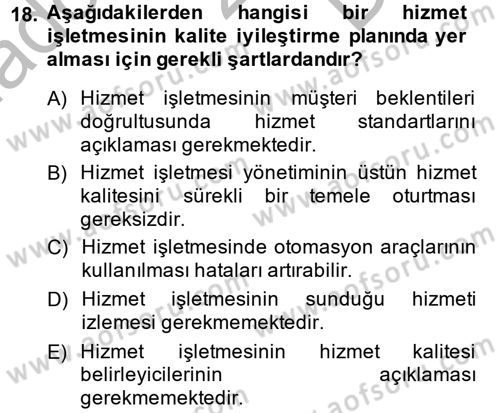 18. Aşağıdakilerden hangisi bir hizmet işletmesinin kalite iyileştirme planında yer alması için gerekli şartlardandır?

A) Hizmet işletmesinin müşteri beklentileri doğrultusunda hizmet standartlarını açıklaması gerekmektedir.

B) Hizmet işletmesi yönetiminin üstün hizmet kalitesini sürekli bir temele oturtması gereksizdir.

C) Hizmet işletmesinde otomasyon araçlarının kullanılması hataları artırabilir.

D) Hizmet işletmesinin sunduğu hizmeti izlemesi gerekmemektedir.

E) Hizmet işletmesinin hizmet kalitesi belirleyicilerinin açıklaması gerekmemektedir.

www.aofsoru.com